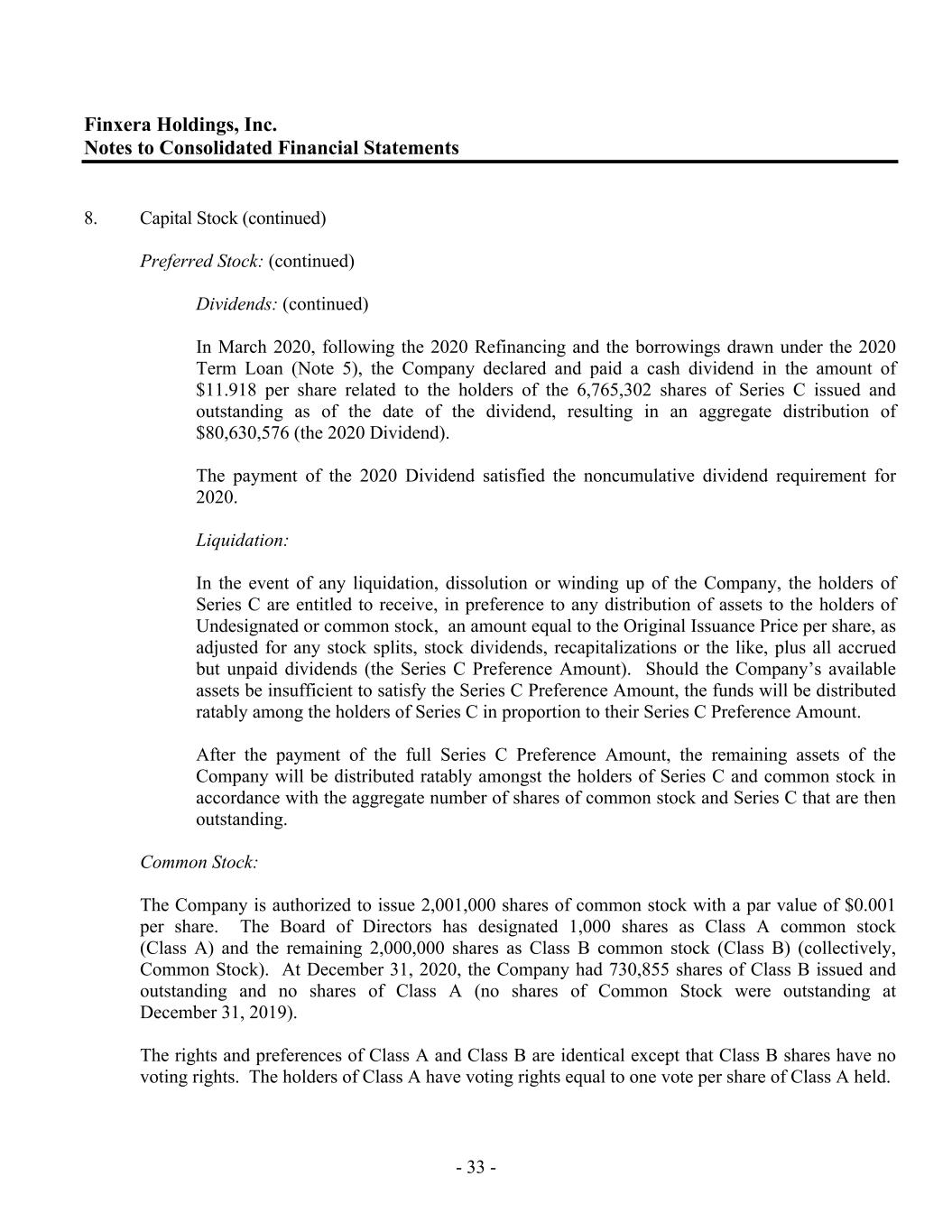 Finxera Holdings, Inc.
Notes to Consolidated Financial Statements

8. Capital Stock (continued)

Preferred Stock: (continued)

Dividends: (continued)

In March 2020, following the 2020 Refinancing and the borrowings drawn under the 2020 Term Loan (Note 5), the Company declared and paid a cash dividend in the amount of \$11.918 per share related to the holders of the 6,765,302 shares of Series C issued and outstanding as of the date of the dividend, resulting in an aggregate distribution of \$80,630,576 (the 2020 Dividend).

The payment of the 2020 Dividend satisfied the noncumulative dividend requirement for 2020.

Liquidation:

In the event of any liquidation, dissolution or winding up of the Company, the holders of Series C are entitled to receive, in preference to any distribution of assets to the holders of Undesignated or common stock, an amount equal to the Original Issuance Price per share, as adjusted for any stock splits, stock dividends, recapitalizations or the like, plus all accrued but unpaid dividends (the Series C Preference Amount). Should the Company's available assets be insufficient to satisfy the Series C Preference Amount, the funds will be distributed ratably among the holders of Series C in proportion to their Series C Preference Amount.

After the payment of the full Series C Preference Amount, the remaining assets of the Company will be distributed ratably amongst the holders of Series C and common stock in accordance with the aggregate number of shares of common stock and Series C that are then outstanding.

Common Stock:

The Company is authorized to issue 2,001,000 shares of common stock with a par value of \$0.001 per share. The Board of Directors has designated 1,000 shares as Class A common stock (Class A) and the remaining 2,000,000 shares as Class B common stock (Class B) (collectively, Common Stock). At December 31, 2020, the Company had 730,855 shares of Class B issued and outstanding and no shares of Class A (no shares of Common Stock were outstanding at December 31, 2019).

The rights and preferences of Class A and Class B are identical except that Class B shares have no voting rights. The holders of Class A have voting rights equal to one vote per share of Class A held.

- 33 -